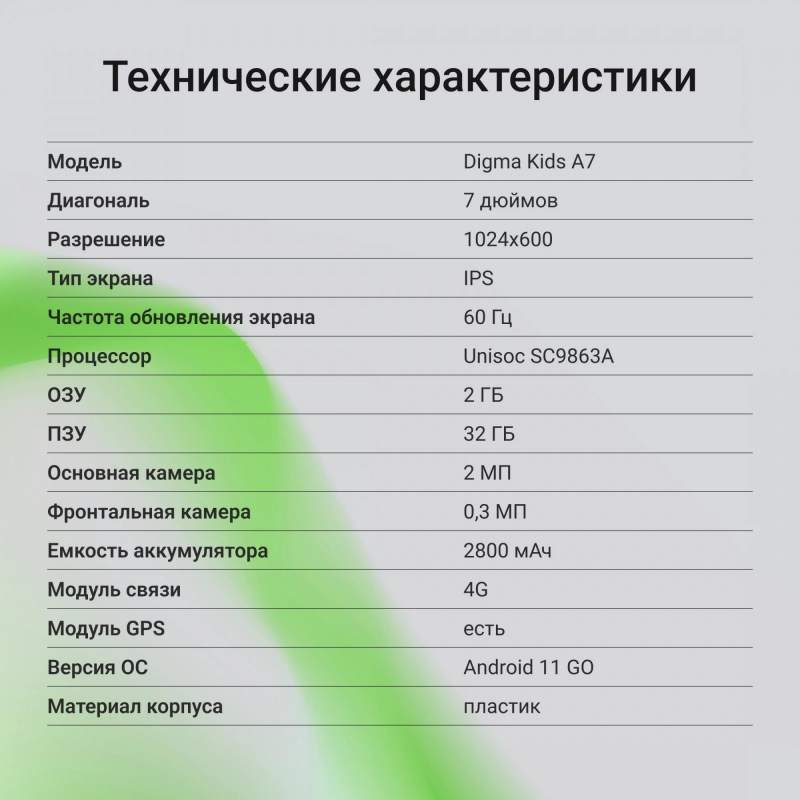 Технические характеристики

| | |
|---|---|
| Модель | Digma Kids A7 |
| Диагональ | 7 дюймов |
| Разрешение | 1024x600 |
| Тип экрана | IPS |
| Частота обновления экрана | 60 Гц |
| Процессор | Unisoc SC9863A |
| ОЗУ | 2 ГБ |
| ПЗУ | 32 ГБ |
| Основная камера | 2 МП |
| Фронтальная камера | 0,3 МП |
| Емкость аккумулятора | 2800 мАч |
| Модуль связи | 4G |
| Модуль GPS | есть |
| Версия ОС | Android 11 GO |
| Материал корпуса | пластик |